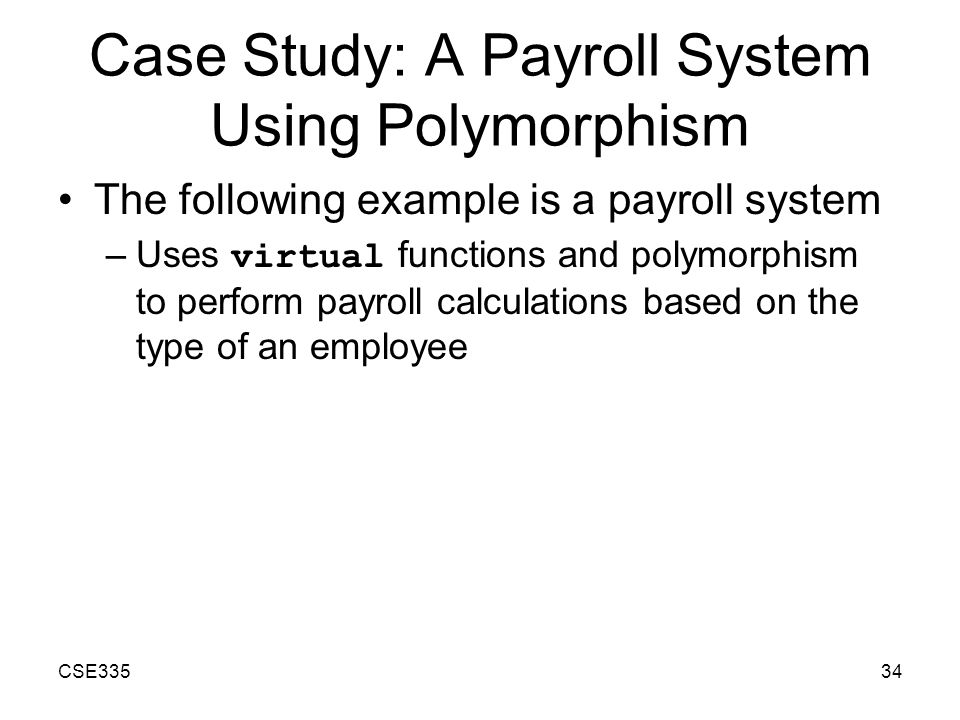 Case Study: A Payroll System Using Polymorphism

• The following example is a payroll system

– Uses virtual functions and polymorphism to perform payroll calculations based on the type of an employee

CSE335

34